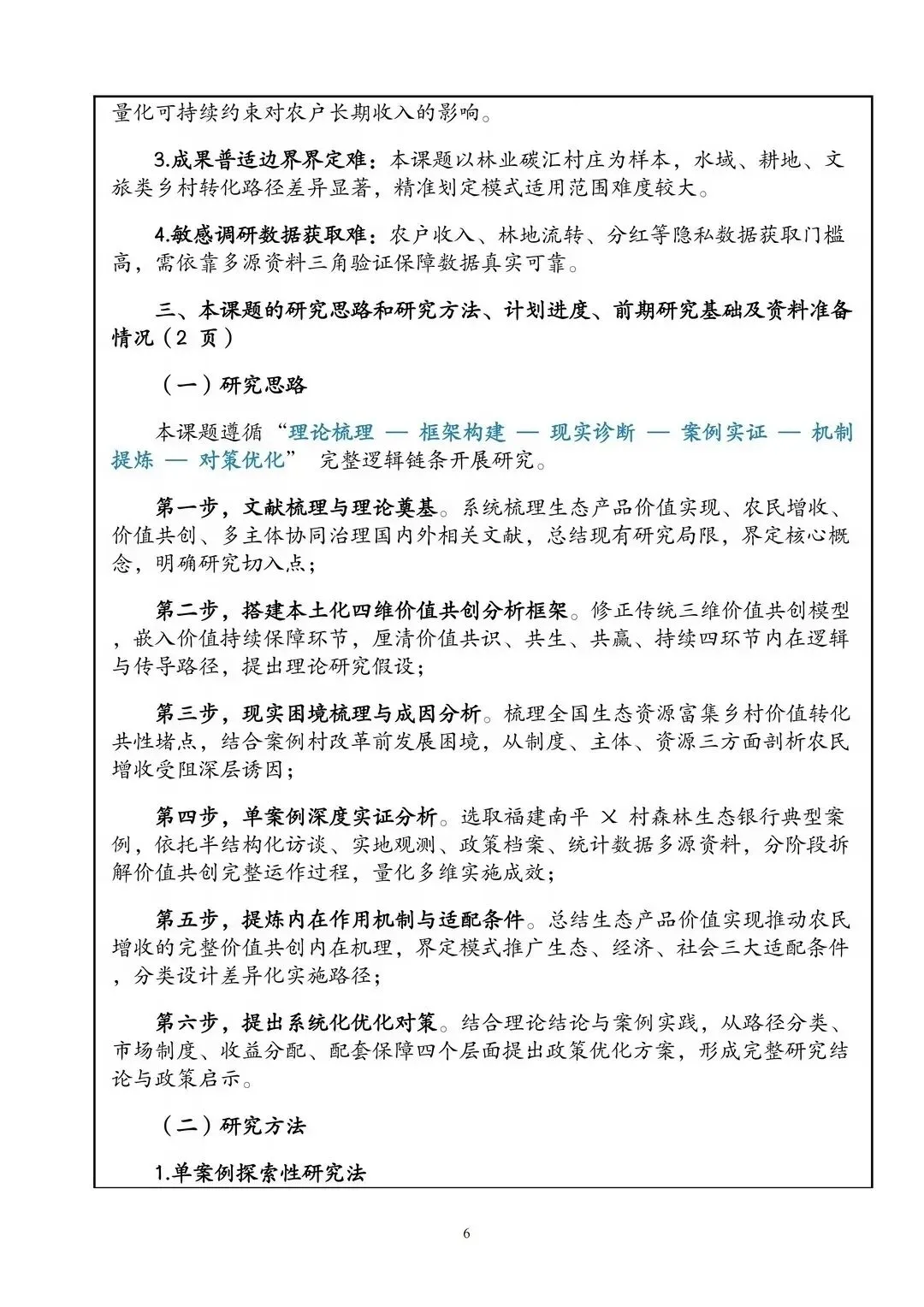 量化可持续约束对农户长期收入的影响。

3.成果普适边界界定难：本课题以林业碳汇村庄为样本，水域、耕地、文旅类乡村转化路径差异显著，精准划定模式适用范围难度较大。

4.敏感调研数据获取难：农户收入、林地流转、分红等隐私数据获取门槛高，需依靠多源资料三角验证保障数据真实可靠。

三、本课题的研究思路和研究方法、计划进度、前期研究基础及资料准备情况（2 页）

（一）研究思路

本课题遵循“理论梳理 — 框架构建 — 现实诊断 — 案例实证 — 机制提炼 — 对策优化” 完整逻辑链条开展研究。

第一步，文献梳理与理论奠基。系统梳理生态产品价值实现、农民增收、价值共创、多主体协同治理国内外相关文献，总结现有研究局限，界定核心概念，明确研究切入点；

第二步，搭建本土化四维价值共创分析框架。修正传统三维价值共创模型，嵌入价值持续保障环节，厘清价值共识、共生、共赢、持续四环节内在逻辑与传导路径，提出理论研究假设；

第三步，现实困境梳理与成因分析。梳理全国生态资源富集乡村价值转化共性堵点，结合案例村改革前发展困境，从制度、主体、资源三方面剖析农民增收受阻深层诱因；

第四步，单案例深度实证分析。选取福建南平 X 村森林生态银行典型案例，依托半结构化访谈、实地观测、政策档案、统计数据多源资料，分阶段拆解价值共创完整运作过程，量化多维实施成效；

第五步，提炼内在作用机制与适配条件。总结生态产品价值实现推动农民增收的完整价值共创内在机理，界定模式推广生态、经济、社会三大适配条件，分类设计差异化实施路径；

第六步，提出系统化优化对策。结合理论结论与案例实践，从路径分类、市场制度、收益分配、配套保障四个层面提出政策优化方案，形成完整研究结论与政策启示。

（二）研究方法

1.单案例探索性研究法

6